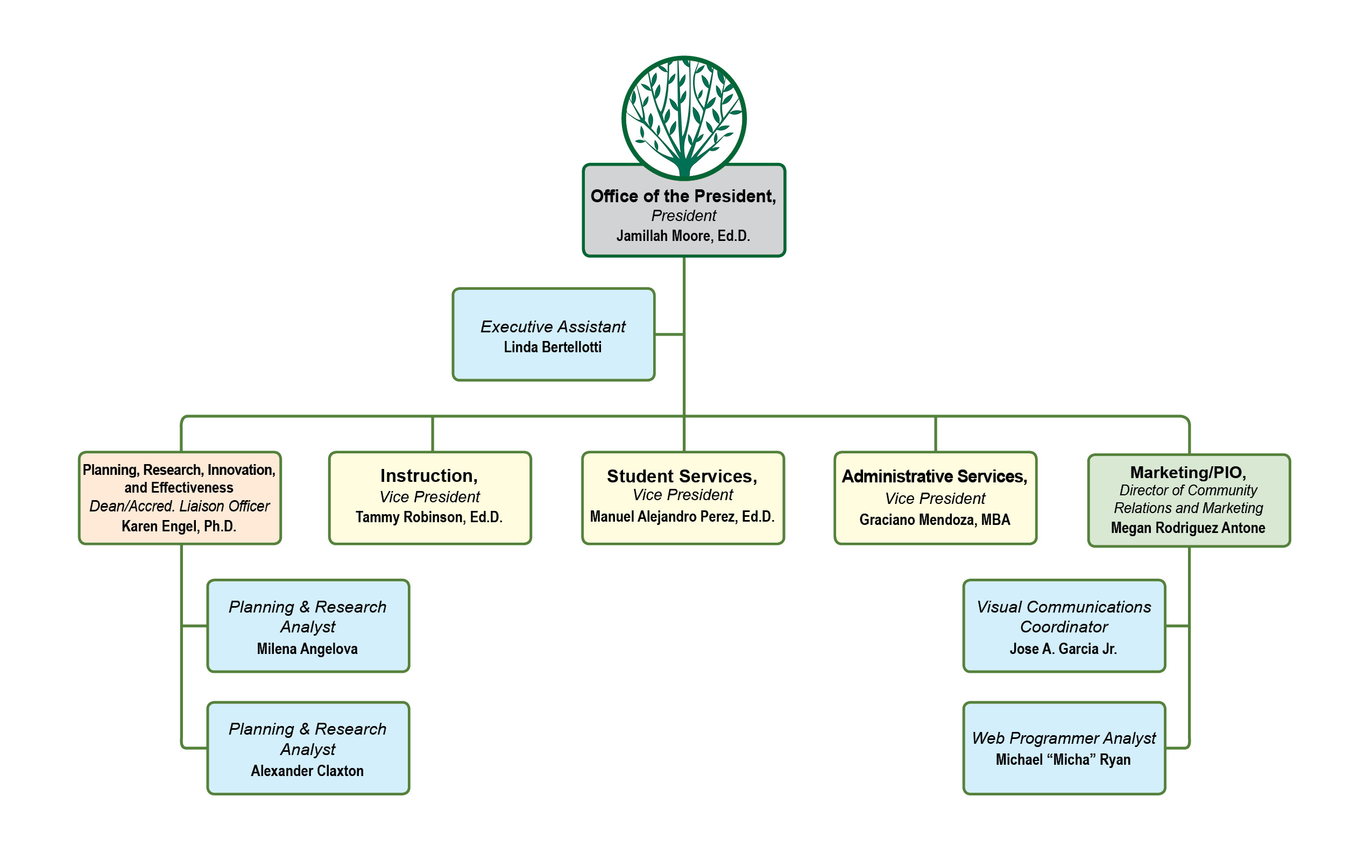 Office of the President,
President
Jamillah Moore, Ed.D.

Executive Assistant
Linda Bertellotti

Planning, Research, Innovation, and Effectiveness
Dean/Accred. Liaison Officer
Karen Engel, Ph.D.

Instruction,
Vice President
Tammy Robinson, Ed.D.

Student Services,
Vice President
Manuel Alejandro Perez, Ed.D.

Administrative Services,
Vice President
Graciano Mendoza, MBA

Marketing/PIO,
Director of Community Relations and Marketing
Megan Rodriguez Antone

Planning & Research Analyst
Milena Angelova

Planning & Research Analyst
Alexander Claxton

Visual Communications Coordinator
Jose A. Garcia Jr.

Web Programmer Analyst
Michael “Micha” Ryan